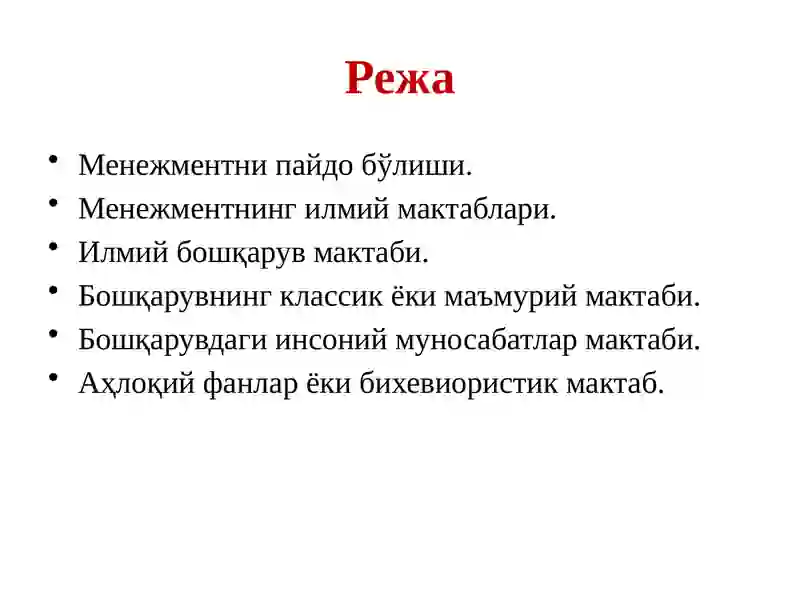 Режа

• Менежментни пайдо бўлиши.
• Менежментнинг илмий мактаблари.
• Илмий бошқарув мактаби.
• Бошқарувнинг классик ёки маъмурий мактаби.
• Бошқарувдаги инсоний муносабатлар мактаби.
• Аҳлоқий фанлар ёки бихевиористик мактаб.